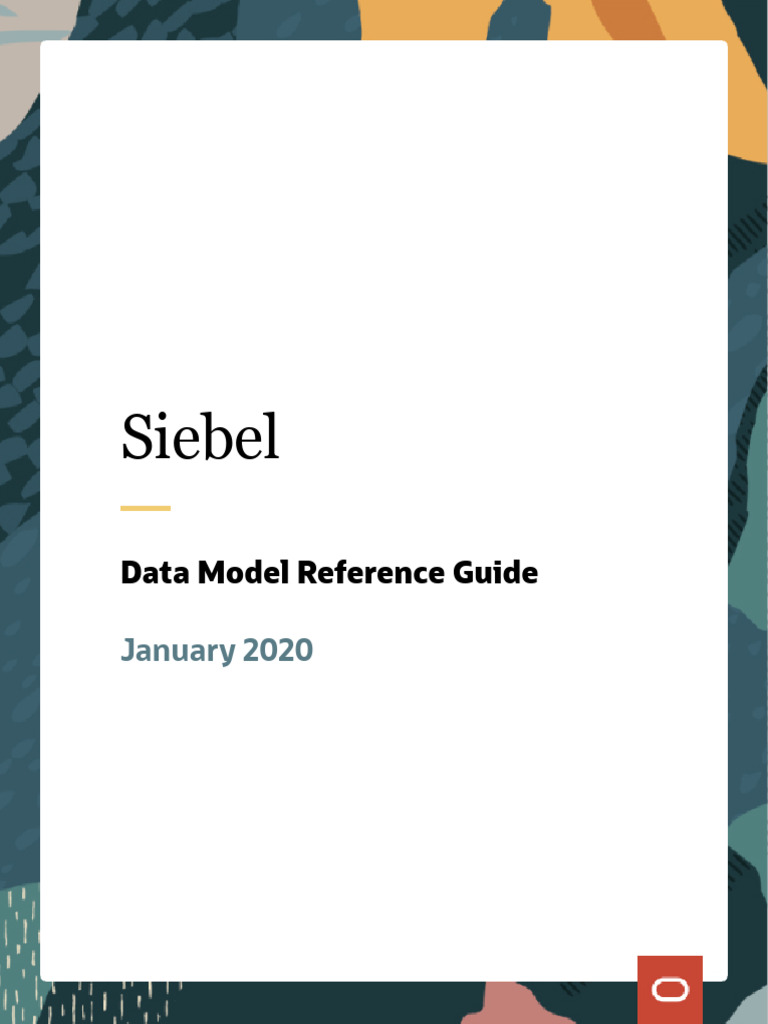 Siebel

Data Model Reference Guide

January 2020